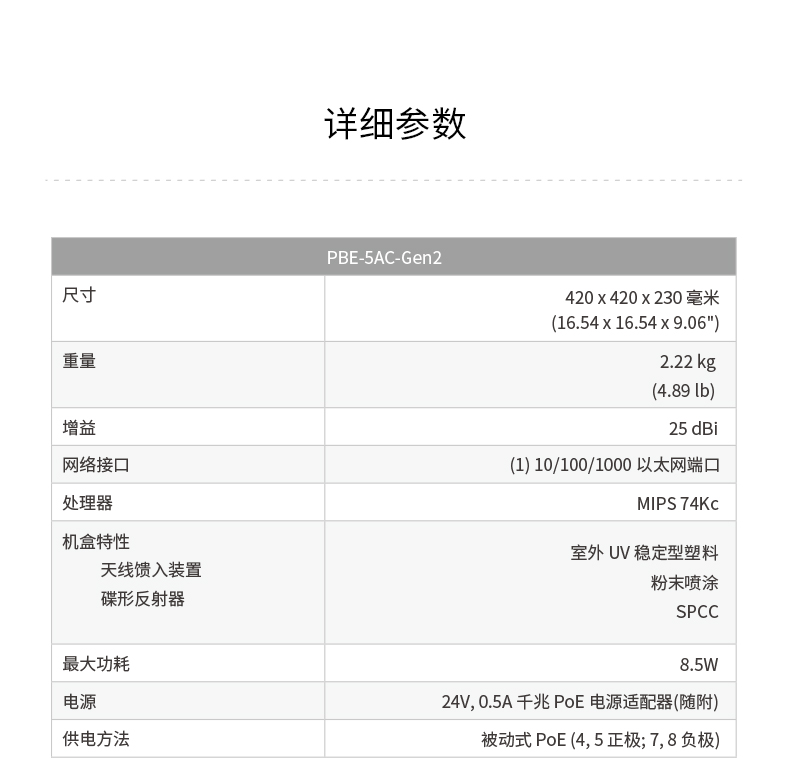 详细参数

| PBE-5AC-Gen2 | |
|---|---|
| 尺寸 | 420 x 420 x 230 毫米 (16.54 x 16.54 x 9.06") |
| 重量 | 2.22 kg (4.89 lb) |
| 增益 | 25 dBi |
| 网络接口 | (1) 10/100/1000 以太网端口 |
| 处理器 | MIPS 74Kc |
| 机盒特性 天线馈入装置 碟形反射器 | 室外 UV 稳定型塑料 粉末喷涂 SPCC |
| 最大功耗 | 8.5W |
| 电源 | 24V, 0.5A 千兆 PoE 电源适配器(随附) |
| 供电方法 | 被动式 PoE (4, 5 正极; 7, 8 负极) |